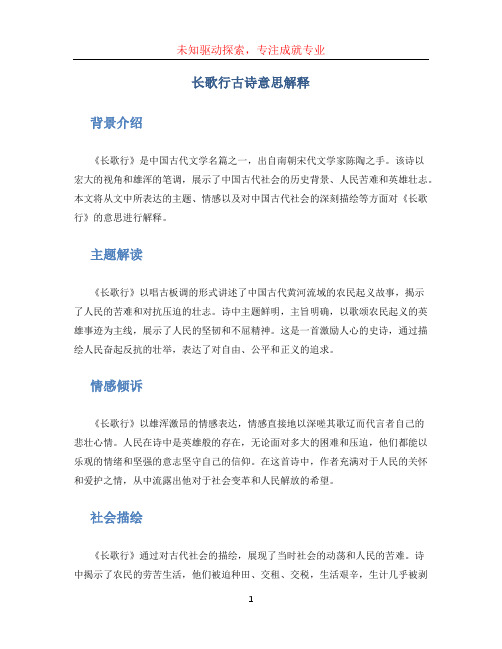 未知驱动探索，专注成就专业

长歌行古诗意思解释

背景介绍

《长歌行》是中国古代文学名篇之一，出自南朝宋代文学家陈陶之手。该诗以宏大的视角和雄浑的笔调，展示了中国古代社会的历史背景、人民苦难和英雄壮志。本文将从文中所表达的主题、情感以及对中国古代社会的深刻描绘等方面对《长歌行》的意思进行解释。

主题解读

《长歌行》以唱古板调的形式讲述了中国古代黄河流域的农民起义故事，揭示了人民的苦难和对抗压迫的壮志。诗中主题鲜明，主旨明确，以歌颂农民起义的英雄事迹为主线，展示了人民的坚韧和不屈精神。这是一首激励人心的史诗，通过描绘人民奋起反抗的壮举，表达了对自由、公平和正义的追求。

情感倾诉

《长歌行》以雄浑激昂的情感表达，情感直接地以深嗟其歌辽而代言者自己的悲壮心情。人民在诗中是英雄般的存在，无论面对多大的困难和压迫，他们都能以乐观的情绪和坚强的意志坚守自己的信仰。在这首诗中，作者充满对于人民的关怀和爱护之情，从中流露出他对于社会变革和人民解放的希望。

社会描绘

《长歌行》通过对古代社会的描绘，展现了当时社会的动荡和人民的苦难。诗中揭示了农民的劳苦生活，他们被迫种田、交租、交税，生活艰辛，生计几乎被剥

1